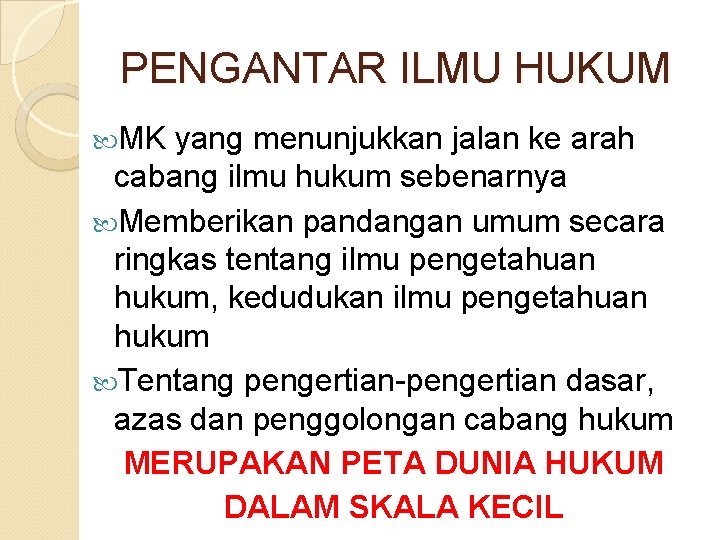 PENGANTAR ILMU HUKUM

MK yang menunjukkan jalan ke arah cabang ilmu hukum sebenarnya

Memberikan pandangan umum secara ringkas tentang ilmu pengetahuan hukum, kedudukan ilmu pengetahuan hukum

Tentang pengertian-pengertian dasar, azas dan penggolongan cabang hukum

MERUPAKAN PETA DUNIA HUKUM DALAM SKALA KECIL